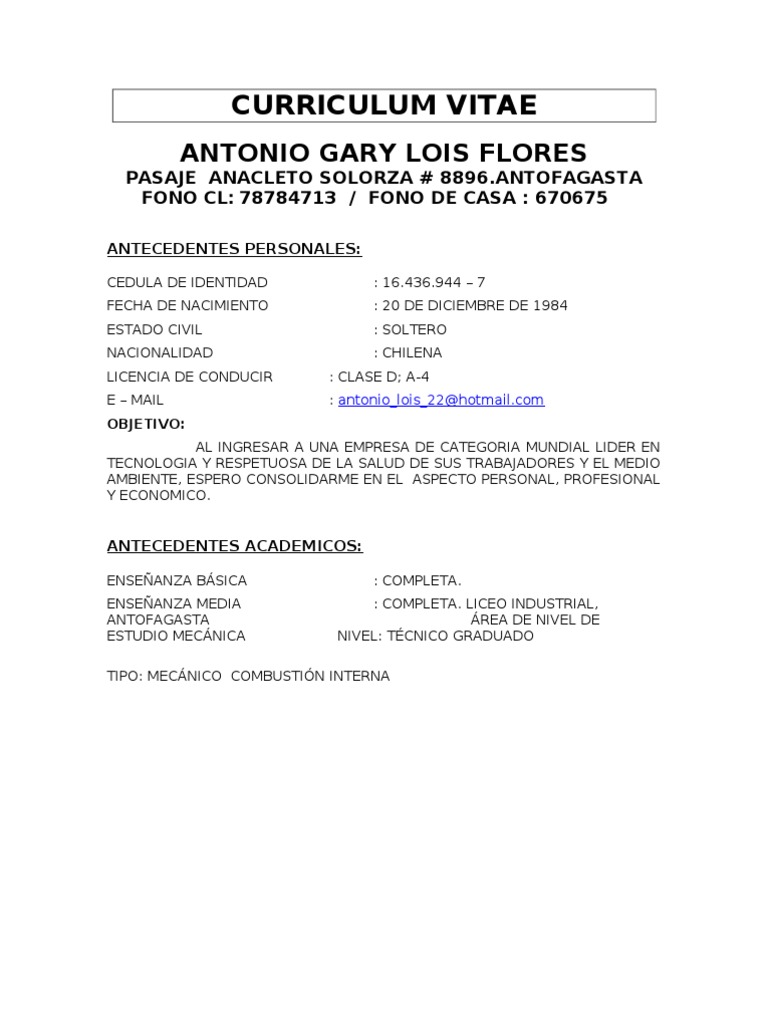 CURRICULUM VITAE

ANTONIO GARY LOIS FLORES
PASAJE ANACLETO SOLORZA # 8896.ANTOFAGASTA
FONO CL: 78784713 / FONO DE CASA : 670675

ANTECEDENTES PERSONALES:

CEDULA DE IDENTIDAD : 16.436.944 – 7
FECHA DE NACIMIENTO : 20 DE DICIEMBRE DE 1984
ESTADO CIVIL : SOLTERO
NACIONALIDAD : CHILENA
LICENCIA DE CONDUCIR : CLASE D; A-4
E – MAIL : antonio_lois_22@hotmail.com

OBJETIVO:

AL INGRESAR A UNA EMPRESA DE CATEGORIA MUNDIAL LIDER EN TECNOLOGIA Y RESPETUOSA DE LA SALUD DE SUS TRABAJADORES Y EL MEDIO AMBIENTE, ESPERO CONSOLIDARME EN EL ASPECTO PERSONAL, PROFESIONAL Y ECONOMICO.

ANTECEDENTES ACADEMICOS:

ENSEÑANZA BÁSICA : COMPLETA.
ENSEÑANZA MEDIA : COMPLETA. LICEO INDUSTRIAL, ANTOFAGASTA ÁREA DE NIVEL DE ESTUDIO MECÁNICA NIVEL: TÉCNICO GRADUADO

TIPO: MECÁNICO COMBUSTIÓN INTERNA